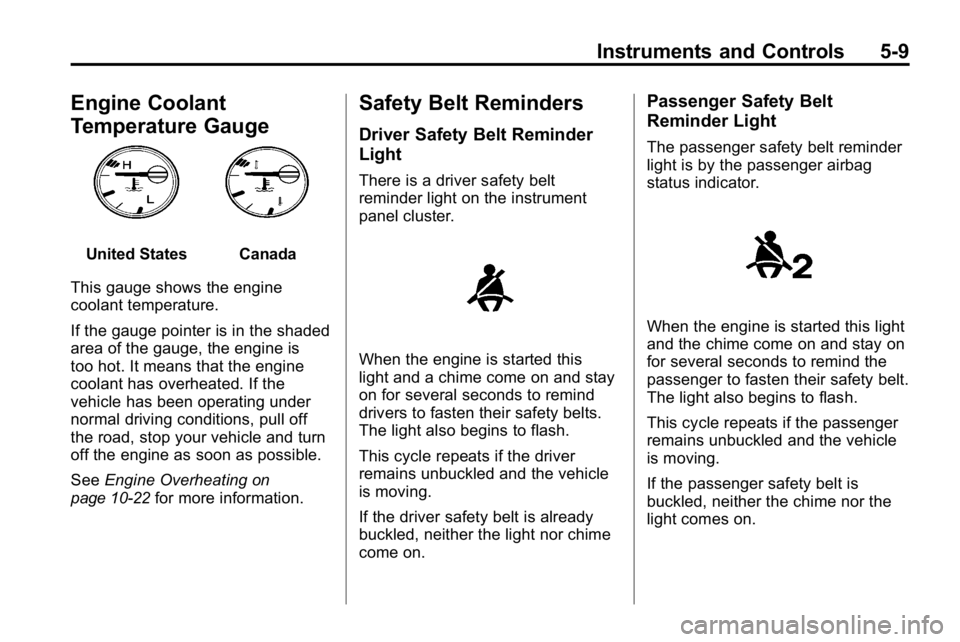 Instruments and Controls 5-9

Engine Coolant Temperature Gauge

H

L

United States Canada

This gauge shows the engine coolant temperature.

If the gauge pointer is in the shaded area of the gauge, the engine is too hot. It means that the engine coolant has overheated. If the vehicle has been operating under normal driving conditions, pull off the road, stop your vehicle and turn off the engine as soon as possible.

See Engine Overheating on page 10-22 for more information.

Safety Belt Reminders

Driver Safety Belt Reminder Light

There is a driver safety belt reminder light on the instrument panel cluster.

When the engine is started this light and a chime come on and stay on for several seconds to remind drivers to fasten their safety belts. The light also begins to flash.

This cycle repeats if the driver remains unbuckled and the vehicle is moving.

If the driver safety belt is already buckled, neither the light nor chime come on.

Passenger Safety Belt Reminder Light

The passenger safety belt reminder light is by the passenger airbag status indicator.

2

When the engine is started this light and the chime come on and stay on for several seconds to remind the passenger to fasten their safety belt. The light also begins to flash.

This cycle repeats if the passenger remains unbuckled and the vehicle is moving.

If the passenger safety belt is buckled, neither the chime nor the light comes on.

carmanualsonline.info